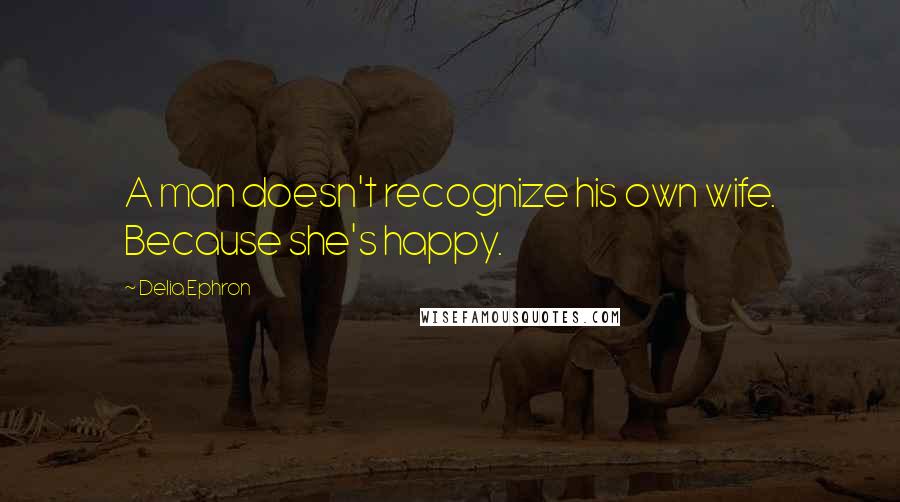 A man doesn't recognize his own wife. Because she's happy.

~ Delia Ephron

WISEFAMOUSQUOTES.COM